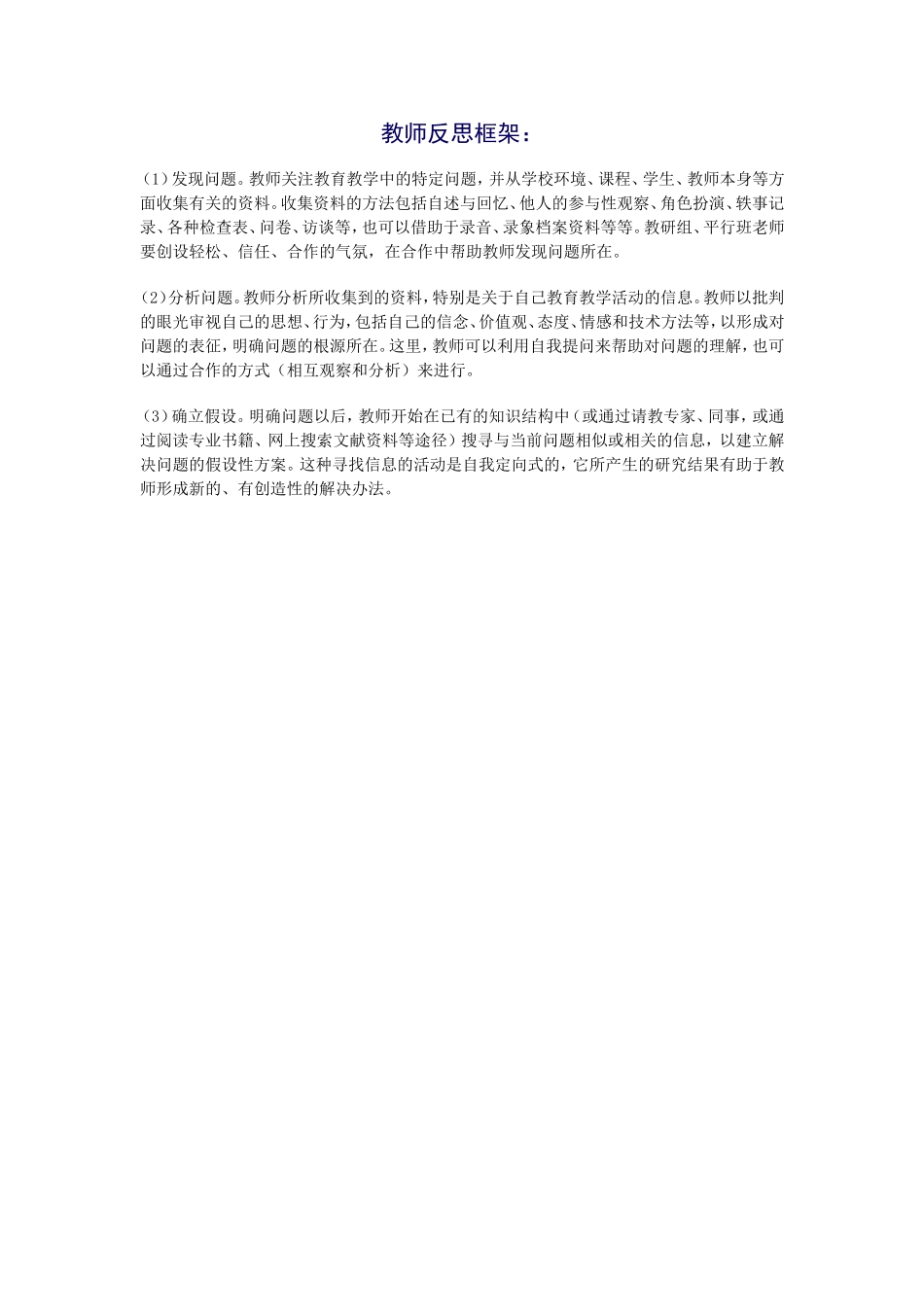 教师反思框架：

(1)发现问题。教师关注教育教学中的特定问题，并从学校环境、课程、学生、教师本身等方面收集有关的资料。收集资料的方法包括自述与回忆、他人的参与性观察、角色扮演、轶事记录、各种检查表、问卷、访谈等，也可以借助于录音、录象档案资料等等。教研组、平行班老师要创设轻松、信任、合作的气氛，在合作中帮助教师发现问题所在。

(2)分析问题。教师分析所收集到的资料，特别是关于自己教育教学活动的信息。教师以批判的眼光审视自己的思想、行为，包括自己的信念、价值观、态度、情感和技术方法等，以形成对问题的表征，明确问题的根源所在。这里，教师可以利用自我提问来帮助对问题的理解，也可以通过合作的方式（相互观察和分析）来进行。

(3)确立假设。明确问题以后，教师开始在已有的知识结构中（或通过请教专家、同事，或通过阅读专业书籍、网上搜索文献资料等途径）搜寻与当前问题相似或相关的信息，以建立解决问题的假设性方案。这种寻找信息的活动是自我定向式的，它所产生的研究结果有助于教师形成新的、有创造性的解决办法。